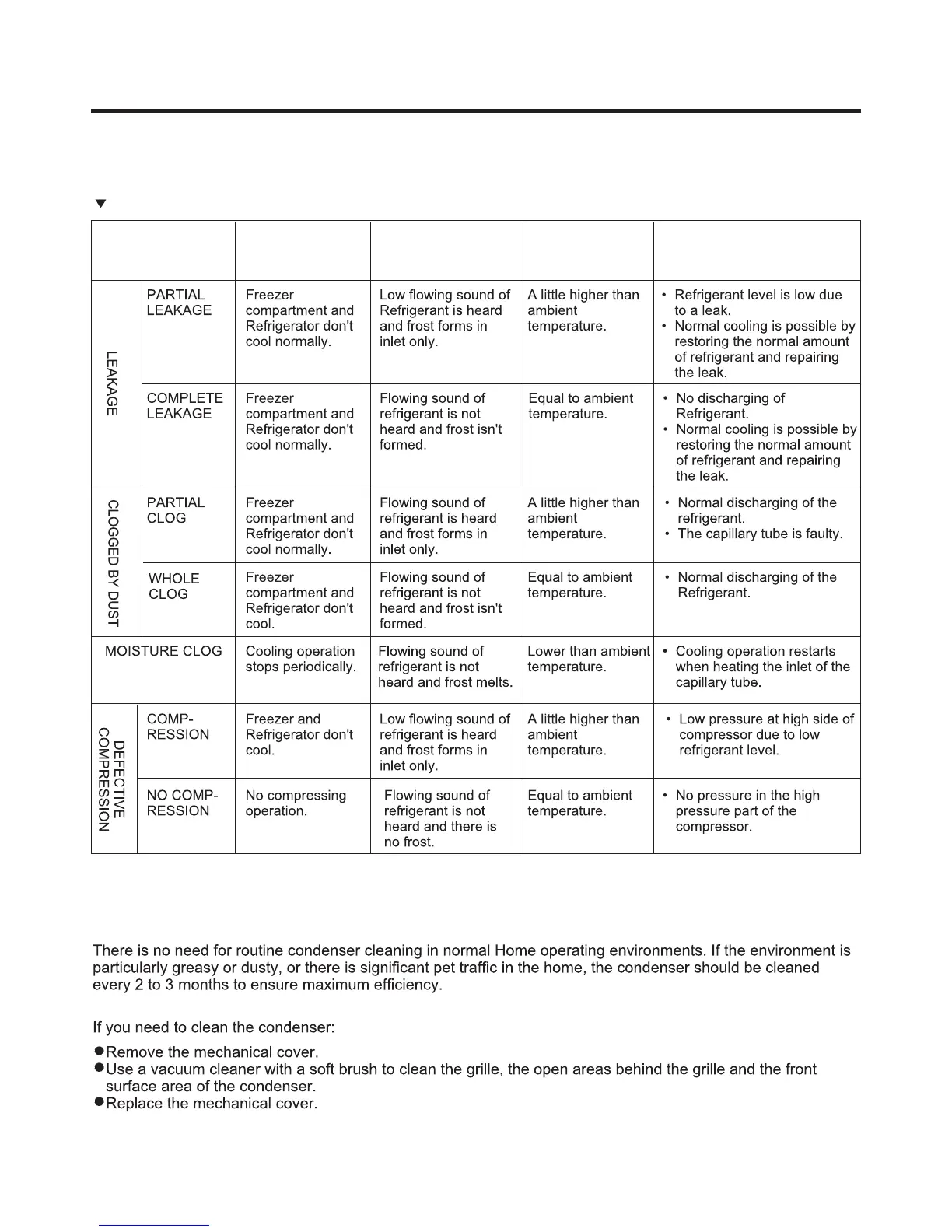 ▼

| | | | | | |
|---|---|---|---|---|---|
| LEAKAGE | PARTIAL LEAKAGE | Freezer compartment and Refrigerator don't cool normally. | Low flowing sound of Refrigerant is heard and frost forms in inlet only. | A little higher than ambient temperature. | • Refrigerant level is low due to a leak. • Normal cooling is possible by restoring the normal amount of refrigerant and repairing the leak. |
| LEAKAGE | COMPLETE LEAKAGE | Freezer compartment and Refrigerator don't cool normally. | Flowing sound of refrigerant is not heard and frost isn't formed. | Equal to ambient temperature. | • No discharging of Refrigerant. • Normal cooling is possible by restoring the normal amount of refrigerant and repairing the leak. |
| CLOGGED BY DUST | PARTIAL CLOG | Freezer compartment and Refrigerator don't cool normally. | Flowing sound of refrigerant is heard and frost forms in inlet only. | A little higher than ambient temperature. | • Normal discharging of the refrigerant. • The capillary tube is faulty. |
| CLOGGED BY DUST | WHOLE CLOG | Freezer compartment and Refrigerator don't cool. | Flowing sound of refrigerant is not heard and frost isn't formed. | Equal to ambient temperature. | • Normal discharging of the Refrigerant. |
| MOISTURE CLOG | | Cooling operation stops periodically. | Flowing sound of refrigerant is not heard and frost melts. | Lower than ambient temperature. | • Cooling operation restarts when heating the inlet of the capillary tube. |
| DEFECTIVE COMPRESSION | COMP-RESSION | Freezer and Refrigerator don't cool. | Low flowing sound of refrigerant is heard and frost forms in inlet only. | A little higher than ambient temperature. | • Low pressure at high side of compressor due to low refrigerant level. |
| DEFECTIVE COMPRESSION | NO COMP-RESSION | No compressing operation. | Flowing sound of refrigerant is not heard and there is no frost. | Equal to ambient temperature. | • No pressure in the high pressure part of the compressor. |

There is no need for routine condenser cleaning in normal Home operating environments. If the environment is particularly greasy or dusty, or there is significant pet traffic in the home, the condenser should be cleaned every 2 to 3 months to ensure maximum efficiency.

If you need to clean the condenser:

●Remove the mechanical cover.
●Use a vacuum cleaner with a soft brush to clean the grille, the open areas behind the grille and the front surface area of the condenser.
●Replace the mechanical cover.